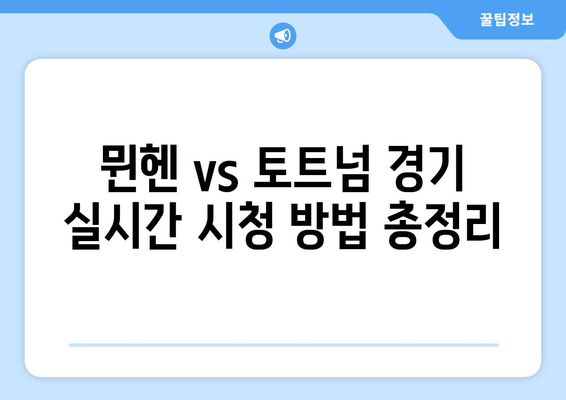 꿀팁정보

뮌헨 vs 토트넘 경기 실시간 시청 방법 총정리